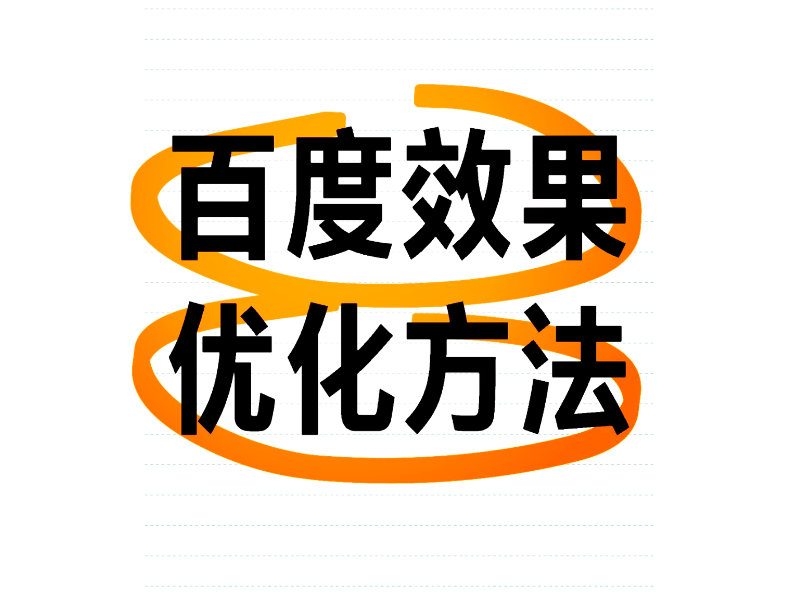 百度效果
优化方法